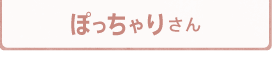 ぽっちゃりさん